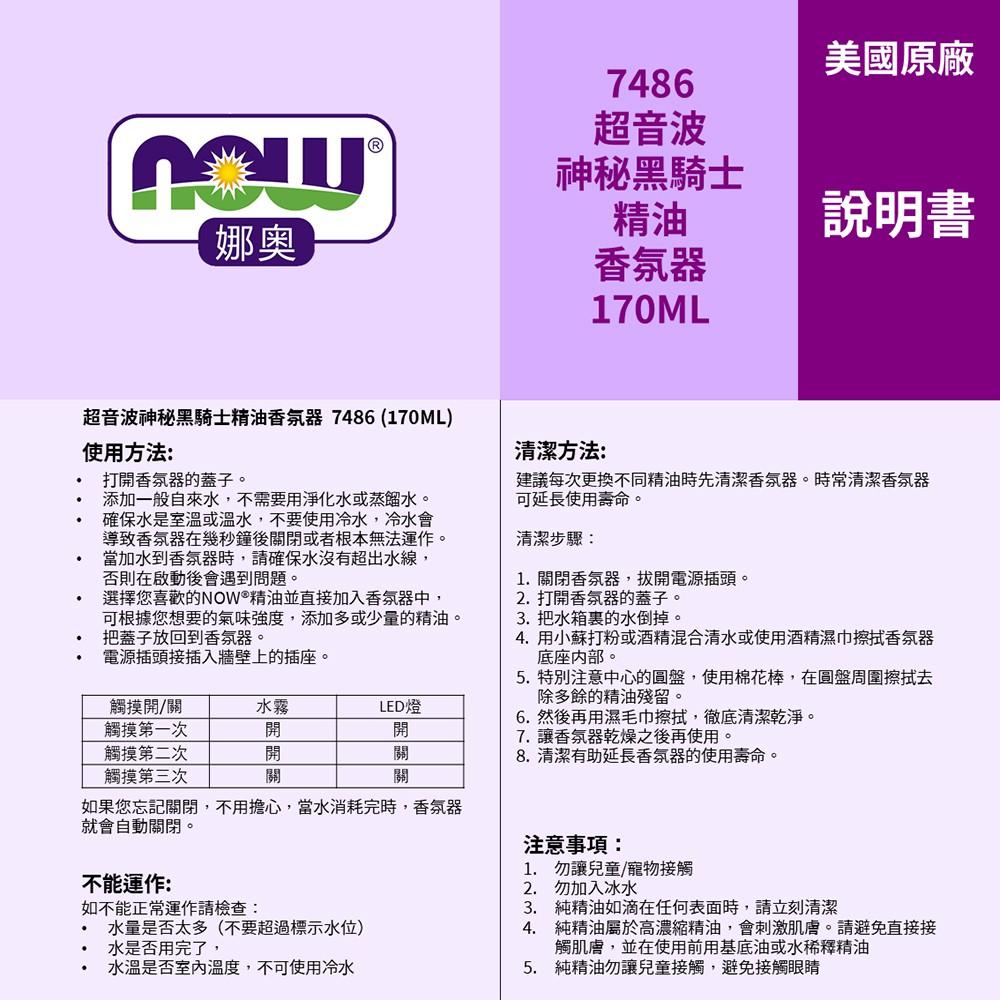 NOW®
娜奧

7486
超音波
神秘黑騎士
精油
香氛器
170ML

美國原廠

說明書

超音波神秘黑騎士精油香氛器 7486 (170ML)

使用方法:
• 打開香氛器的蓋子。
• 添加一般自來水，不需要用淨化水或蒸餾水。
• 確保水是室溫或溫水，不要使用冷水，冷水會導致香氛器在幾秒鐘後關閉或者根本無法運作。
• 當加水到香氛器時，請確保水沒有超出水線，否則在啟動後會遇到問題。
• 選擇您喜歡的NOW®精油並直接加入香氛器中，可根據您想要的氣味強度，添加多或少量的精油。
• 把蓋子放回到香氛器。
• 電源插頭接插入牆壁上的插座。

| 觸摸開/關 | 水霧 | LED燈 |
|---|---|---|
| 觸摸第一次 | 開 | 開 |
| 觸摸第二次 | 開 | 關 |
| 觸摸第三次 | 關 | 關 |

如果您忘記關閉，不用擔心，當水消耗完時，香氛器就會自動關閉。

不能運作:
如不能正常運作請檢查:
• 水量是否太多（不要超過標示水位）
• 水是否用完了，
• 水溫是否室內溫度，不可使用冷水

清潔方法:
建議每次更換不同精油時先清潔香氛器。時常清潔香氛器可延長使用壽命。

清潔步驟:

1. 關閉香氛器，拔開電源插頭。
2. 打開香氛器的蓋子。
3. 把水箱裏的水倒掉。
4. 用小蘇打粉或酒精混合清水或使用酒精濕巾擦拭香氛器底座內部。
5. 特別注意中心的圓盤，使用棉花棒，在圓盤周圍擦拭去除多餘的精油殘留。
6. 然後再用濕毛巾擦拭，徹底清潔乾淨。
7. 讓香氛器乾燥之後再使用。
8. 清潔有助延長香氛器的使用壽命。

注意事項:
1. 勿讓兒童/寵物接觸
2. 勿加入冰水
3. 純精油如滴在任何表面時，請立刻清潔
4. 純精油屬於高濃縮精油，會刺激肌膚。請避免直接接觸肌膚，並在使用前用基底油或水稀釋精油
5. 純精油勿讓兒童接觸，避免接觸眼睛